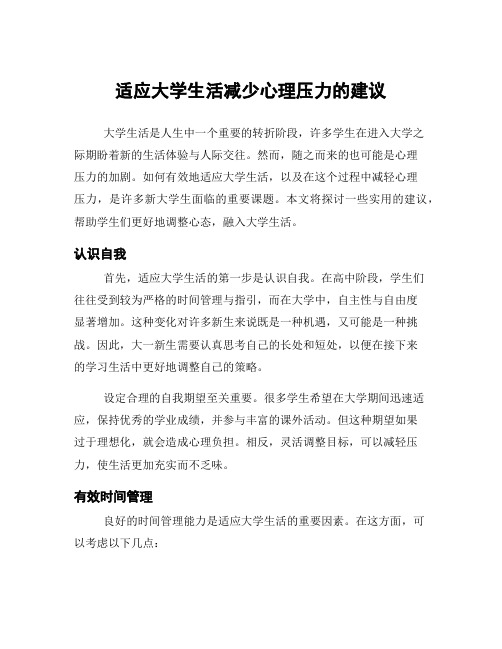 适应大学生活减少心理压力的建议

大学生活是人生中一个重要的转折阶段，许多学生在进入大学之际期盼着新的生活体验与人际交往。然而，随之而来的也可能是心理压力的加剧。如何有效地适应大学生活，以及在这个过程中减轻心理压力，是许多新大学生面临的重要课题。本文将探讨一些实用的建议，帮助学生们更好地调整心态，融入大学生活。

认识自我

首先，适应大学生活的第一步是认识自我。在高中阶段，学生们往往受到较为严格的时间管理与指引，而在大学中，自主性与自由度显著增加。这种变化对许多新生来说既是一种机遇，又可能是一种挑战。因此，大一新生需要认真思考自己的长处和短处，以便在接下来的学习生活中更好地调整自己的策略。

设定合理的自我期望至关重要。很多学生希望在大学期间迅速适应，保持优秀的学业成绩，并参与丰富的课外活动。但这种期望如果过于理想化，就会造成心理负担。相反，灵活调整目标，可以减轻压力，使生活更加充实而不乏味。

有效时间管理

良好的时间管理能力是适应大学生活的重要因素。在这方面，可以考虑以下几点：